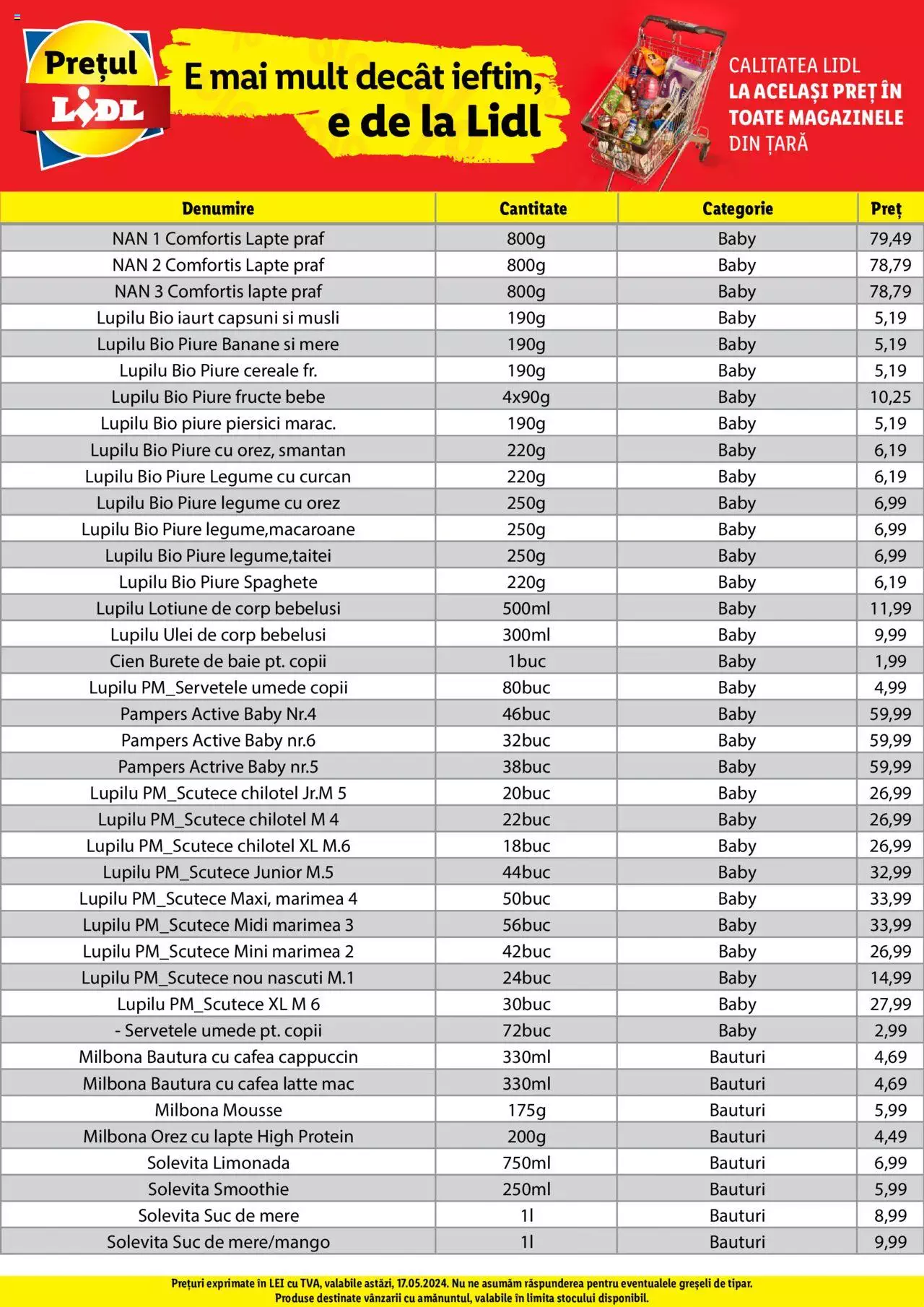 Prețul LIDL

E mai mult decât ieftin, e de la Lidl

CALITATEA LIDL LA ACELAȘI PREȚ ÎN TOATE MAGAZINELE DIN ȚARĂ

| Denumire | Cantitate | Categorie | Preț |
|---|---|---|---|
| NAN 1 Comfortis Lapte praf | 800g | Baby | 79,49 |
| NAN 2 Comfortis Lapte praf | 800g | Baby | 78,79 |
| NAN 3 Comfortis lapte praf | 800g | Baby | 78,79 |
| Lupilu Bio iaurt capsuni si musli | 190g | Baby | 5,19 |
| Lupilu Bio Piure Banane si mere | 190g | Baby | 5,19 |
| Lupilu Bio Piure cereale fr. | 190g | Baby | 5,19 |
| Lupilu Bio Piure fructe bebe | 4x90g | Baby | 10,25 |
| Lupilu Bio piure piersici marac. | 190g | Baby | 5,19 |
| Lupilu Bio Piure cu orez, smantan | 220g | Baby | 6,19 |
| Lupilu Bio Piure Legume cu curcan | 220g | Baby | 6,19 |
| Lupilu Bio Piure legume cu orez | 250g | Baby | 6,99 |
| Lupilu Bio Piure legume,macaroane | 250g | Baby | 6,99 |
| Lupilu Bio Piure legume,taitei | 250g | Baby | 6,99 |
| Lupilu Bio Piure Spaghete | 220g | Baby | 6,19 |
| Lupilu Lotiune de corp bebelusi | 500ml | Baby | 11,99 |
| Lupilu Ulei de corp bebelusi | 300ml | Baby | 9,99 |
| Cien Burete de baie pt. copii | 1buc | Baby | 1,99 |
| Lupilu PM_Servetele umede copii | 80buc | Baby | 4,99 |
| Pampers Active Baby Nr.4 | 46buc | Baby | 59,99 |
| Pampers Active Baby nr.6 | 32buc | Baby | 59,99 |
| Pampers Actrive Baby nr.5 | 38buc | Baby | 59,99 |
| Lupilu PM_Scutece chilotel Jr.M 5 | 20buc | Baby | 26,99 |
| Lupilu PM_Scutece chilotel M 4 | 22buc | Baby | 26,99 |
| Lupilu PM_Scutece chilotel XL M.6 | 18buc | Baby | 26,99 |
| Lupilu PM_Scutece Junior M.5 | 44buc | Baby | 32,99 |
| Lupilu PM_Scutece Maxi, marimea 4 | 50buc | Baby | 33,99 |
| Lupilu PM_Scutece Midi marimea 3 | 56buc | Baby | 33,99 |
| Lupilu PM_Scutece Mini marimea 2 | 42buc | Baby | 26,99 |
| Lupilu PM_Scutece nou nascuti M.1 | 24buc | Baby | 14,99 |
| Lupilu PM_Scutece XL M 6 | 30buc | Baby | 27,99 |
| - Servetele umede pt. copii | 72buc | Baby | 2,99 |
| Milbona Bautura cu cafea cappuccin | 330ml | Bauturi | 4,69 |
| Milbona Bautura cu cafea latte mac | 330ml | Bauturi | 4,69 |
| Milbona Mousse | 175g | Bauturi | 5,99 |
| Milbona Orez cu lapte High Protein | 200g | Bauturi | 4,49 |
| Solevita Limonada | 750ml | Bauturi | 6,99 |
| Solevita Smoothie | 250ml | Bauturi | 5,99 |
| Solevita Suc de mere | 1l | Bauturi | 8,99 |
| Solevita Suc de mere/mango | 1l | Bauturi | 9,99 |

Prețuri exprimate în LEI cu TVA, valabile astăzi, 17.05.2024. Nu ne asumăm răspunderea pentru eventualele greșeli de tipar.
Produse destinate vânzarii cu amănuntul, valabile în limita stocului disponibil.